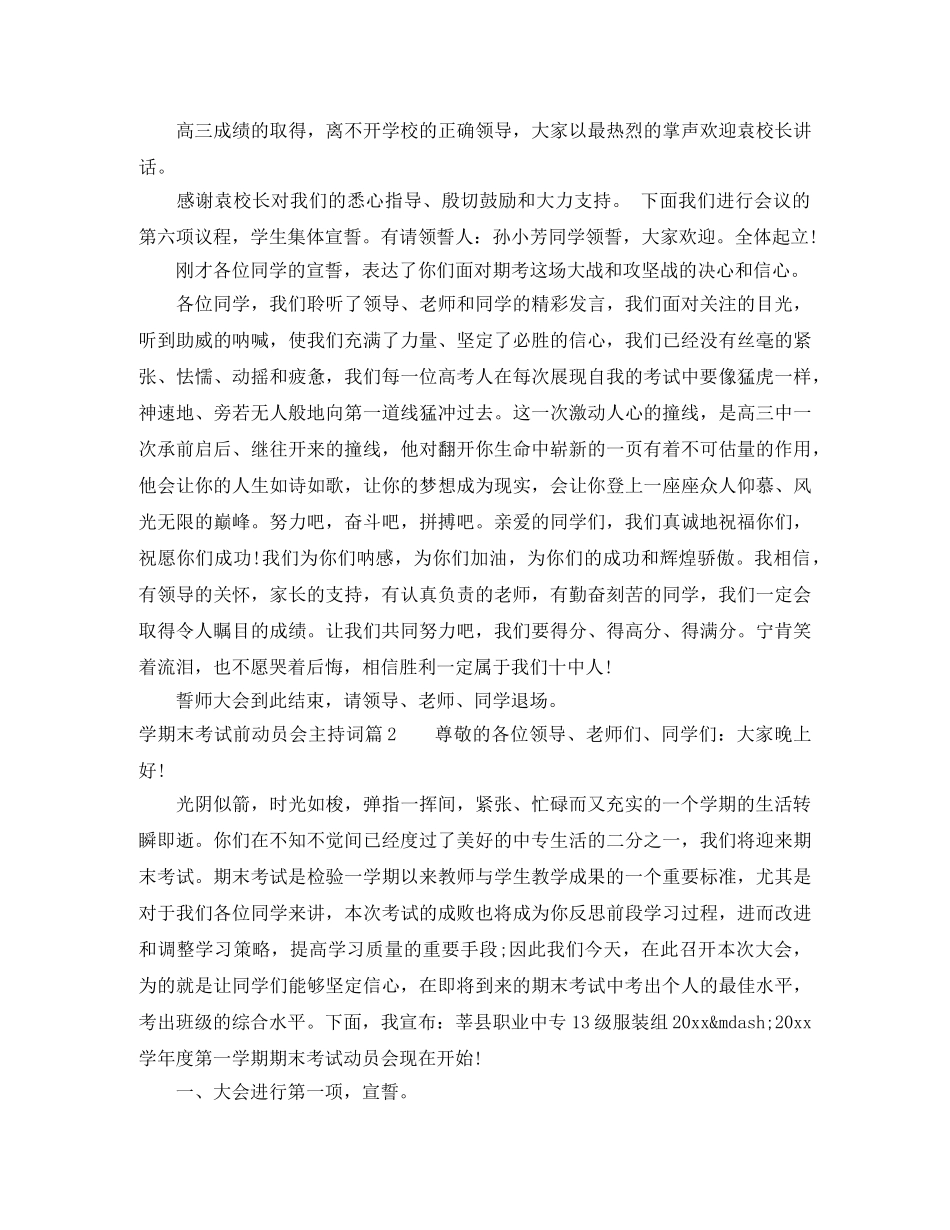 高三成绩的取得，离不开学校的正确领导，大家以最热烈的掌声欢迎袁校长讲话。

感谢袁校长对我们的悉心指导、殷切鼓励和大力支持。 下面我们进行会议的第六项议程，学生集体宣誓。有请领誓人：孙小芳同学领誓，大家欢迎。全体起立！

刚才各位同学的宣誓，表达了你们面对期考这场大战和攻坚战的决心和信心。

各位同学，我们聆听了领导、老师和同学的精彩发言，我们面对关注的目光，听到助威的呐喊，使我们充满了力量、坚定了必胜的信心，我们已经没有丝毫的紧张、怯懦、动摇和疲惫，我们每一位高考人在每次展现自我的考试中要像猛虎一样，神速地、旁若无人般地向第一道线猛冲过去。这一次激动人心的撞线，是高三中一次承前启后、继往开来的撞线，他对翻开你生命中崭新的一页有着不可估量的作用，他会让你的人生如诗如歌，让你的梦想成为现实，会让你登上一座座众人仰慕、风光无限的巅峰。努力吧，奋斗吧，拼搏吧。亲爱的同学们，我们真诚地祝福你们，祝愿你们成功！我们为你们呐感，为你们加油，为你们的成功和辉煌骄傲。我相信，有领导的关怀，家长的支持，有认真负责的老师，有勤奋刻苦的同学，我们一定会取得令人瞩目的成绩。让我们共同努力吧，我们要得分、得高分、得满分。宁肯笑着流泪，也不愿哭着后悔，相信胜利一定属于我们十中人！

誓师大会到此结束，请领导、老师、同学退场。

学期末考试前动员会主持词篇2 尊敬的各位领导、老师们、同学们：大家晚上好！

光阴似箭，时光如梭，弹指一挥间，紧张、忙碌而又充实的一个学期的生活转瞬即逝。你们在不知不觉间已经度过了美好的中专生活的二分之一，我们将迎来期末考试。期末考试是检验一学期以来教师与学生教学成果的一个重要标准，尤其是对于我们各位同学来讲，本次考试的成败也将成为你反思前段学习过程，进而改进和调整学习策略，提高学习质量的重要手段；因此我们今天，在此召开本次大会，为的就是让同学们能够坚定信心，在即将到来的期末考试中考出个人的最佳水平，考出班级的综合水平。下面，我宣布：莘县职业中专13级服装组20xx&mdash;20xx学年度第一学期期末考试动员会现在开始！

一、大会进行第一项，宣誓。